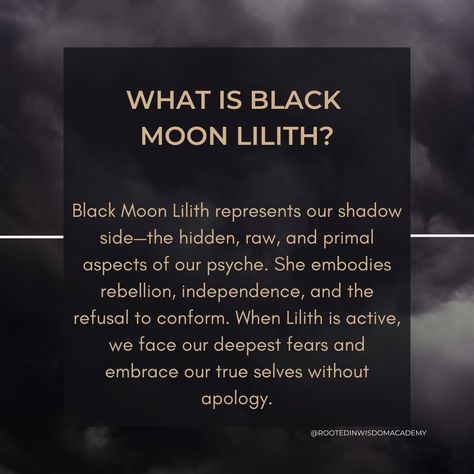 WHAT IS BLACK MOON LILITH?

Black Moon Lilith represents our shadow side—the hidden, raw, and primal aspects of our psyche. She embodies rebellion, independence, and the refusal to conform. When Lilith is active, we face our deepest fears and embrace our true selves without apology.

@ROOTEDINWISDOMACADEMY